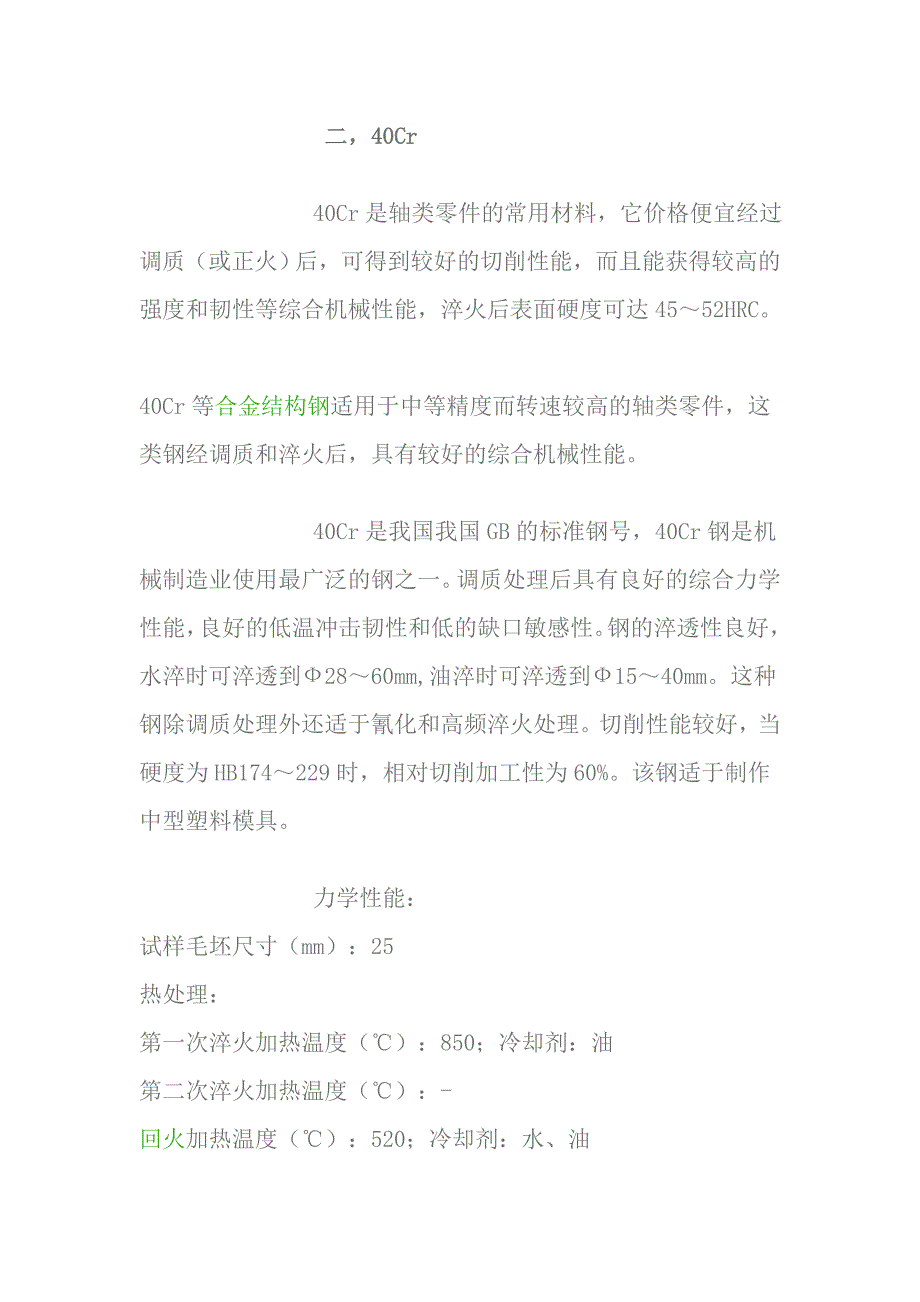 二，40Cr

40Cr 是轴类零件的常用材料，它价格便宜经过调质（或正火）后，可得到较好的切削性能，而且能获得较高的强度和韧性等综合机械性能，淬火后表面硬度可达 45～52HRC。

40Cr 等合金结构钢适用于中等精度而转速较高的轴类零件，这类钢经调质和淬火后，具有较好的综合机械性能。

40Cr 是我国我国 GB 的标准钢号，40Cr 钢是机械制造业使用最广泛的钢之一。调质处理后具有良好的综合力学性能，良好的低温冲击韧性和低的缺口敏感性。钢的淬透性良好，水淬时可淬透到Φ28～60mm，油淬时可淬透到Φ15～40mm。这种钢除调质处理外还适于氰化和高频淬火处理。切削性能较好，当硬度为 HB174～229 时，相对切削加工性为 60%。该钢适于制作中型塑料模具。

力学性能：
试样毛坯尺寸（mm）：25
热处理：
第一次淬火加热温度（℃）：850；冷却剂：油
第二次淬火加热温度（℃）：-
回火加热温度（℃）：520；冷却剂：水、油